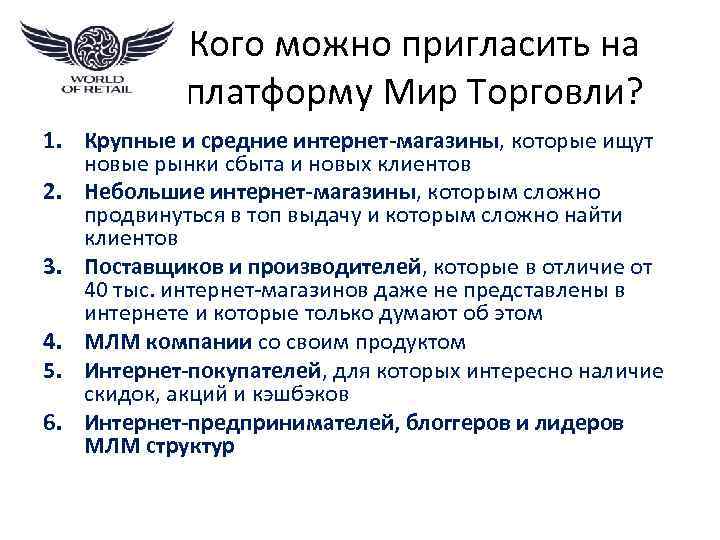 WORLD OF RETAIL

Кого можно пригласить на платформу Мир Торговли?

1. Крупные и средние интернет-магазины, которые ищут новые рынки сбыта и новых клиентов
2. Небольшие интернет-магазины, которым сложно продвинуться в топ выдачу и которым сложно найти клиентов
3. Поставщиков и производителей, которые в отличие от 40 тыс. интернет-магазинов даже не представлены в интернете и которые только думают об этом
4. МЛМ компании со своим продуктом
5. Интернет-покупателей, для которых интересно наличие скидок, акций и кэшбэков
6. Интернет-предпринимателей, блоггеров и лидеров МЛМ структур